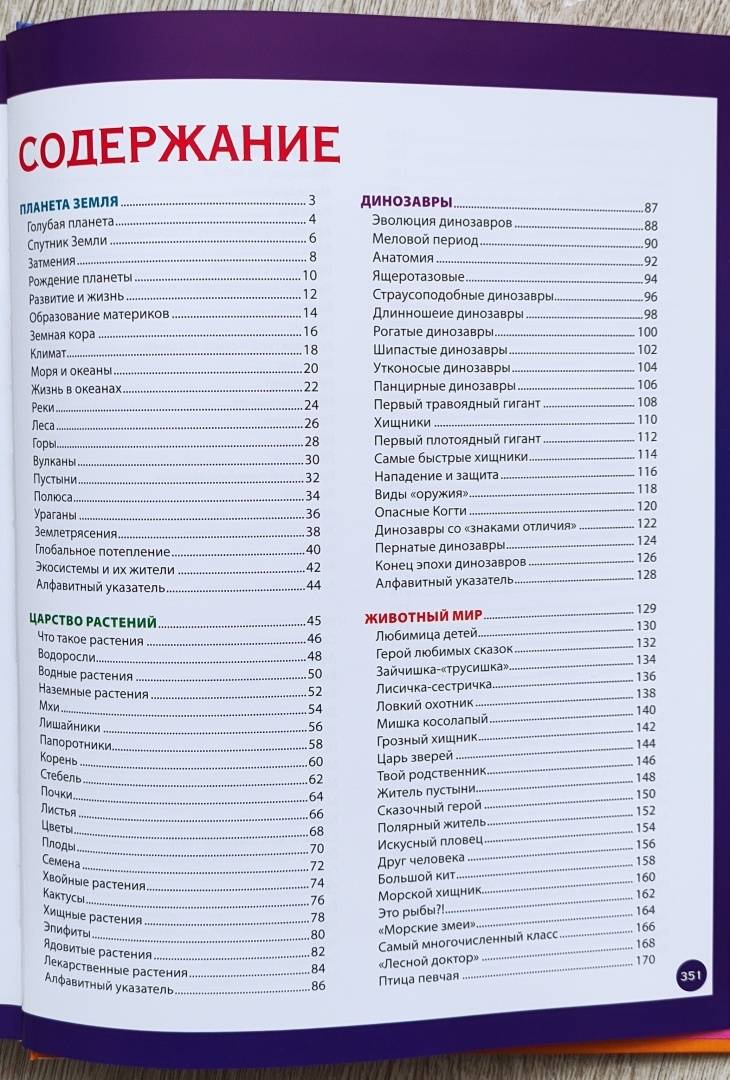 СОДЕРЖАНИЕ

ПЛАНЕТА ЗЕМЛЯ 3
Голубая планета 4
Спутник Земли 6
Затмения 8
Рождение планеты 10
Развитие и жизнь 12
Образование материков 14
Земная кора 16
Климат 18
Моря и океаны 20
Жизнь в океанах 22
Реки 24
Леса 26
Горы 28
Вулканы 30
Пустыни 32
Полюса 34
Ураганы 36
Землетрясения 38
Глобальное потепление 40
Экосистемы и их жители 42
Алфавитный указатель 44

ЦАРСТВО РАСТЕНИЙ 45
Что такое растения 46
Водоросли 48
Водные растения 50
Наземные растения 52
Мхи 54
Лишайники 56
Папоротники 58
Корень 60
Стебель 62
Почки 64
Листья 66
Цветы 68
Плоды 70
Семена 72
Хвойные растения 74
Кактусы 76
Хищные растения 78
Эпифиты 80
Ядовитые растения 82
Лекарственные растения 84
Алфавитный указатель 86

ДИНОЗАВРЫ 87
Эволюция динозавров 88
Меловой период 90
Анатомия 92
Ящеротазовые 94
Страусоподобные динозавры 96
Длинношеие динозавры 98
Рогатые динозавры 100
Шипастые динозавры 102
Утконосые динозавры 104
Панцирные динозавры 106
Первый травоядный гигант 108
Хищники 110
Первый плотоядный гигант 112
Самые быстрые хищники 114
Нападение и защита 116
Виды «оружия» 118
Опасные Когти 120
Динозавры со «знаками отличия» 122
Пернатые динозавры 124
Конец эпохи динозавров 126
Алфавитный указатель 128

ЖИВОТНЫЙ МИР 129
Любимица детей 130
Герой любимых сказок 132
Зайчишка-«трусишка» 134
Лисичка-сестричка 136
Ловкий охотник 138
Мишка косолапый 140
Грозный хищник 142
Царь зверей 144
Твой родственник 146
Житель пустыни 148
Сказочный герой 150
Полярный житель 152
Искусный пловец 154
Друг человека 156
Большой кит 158
Морской хищник 160
Это рыбы?! 162
«Морские змеи» 164
Самый многочисленный класс 166
«Лесной доктор» 168
Птица певчая 170

351